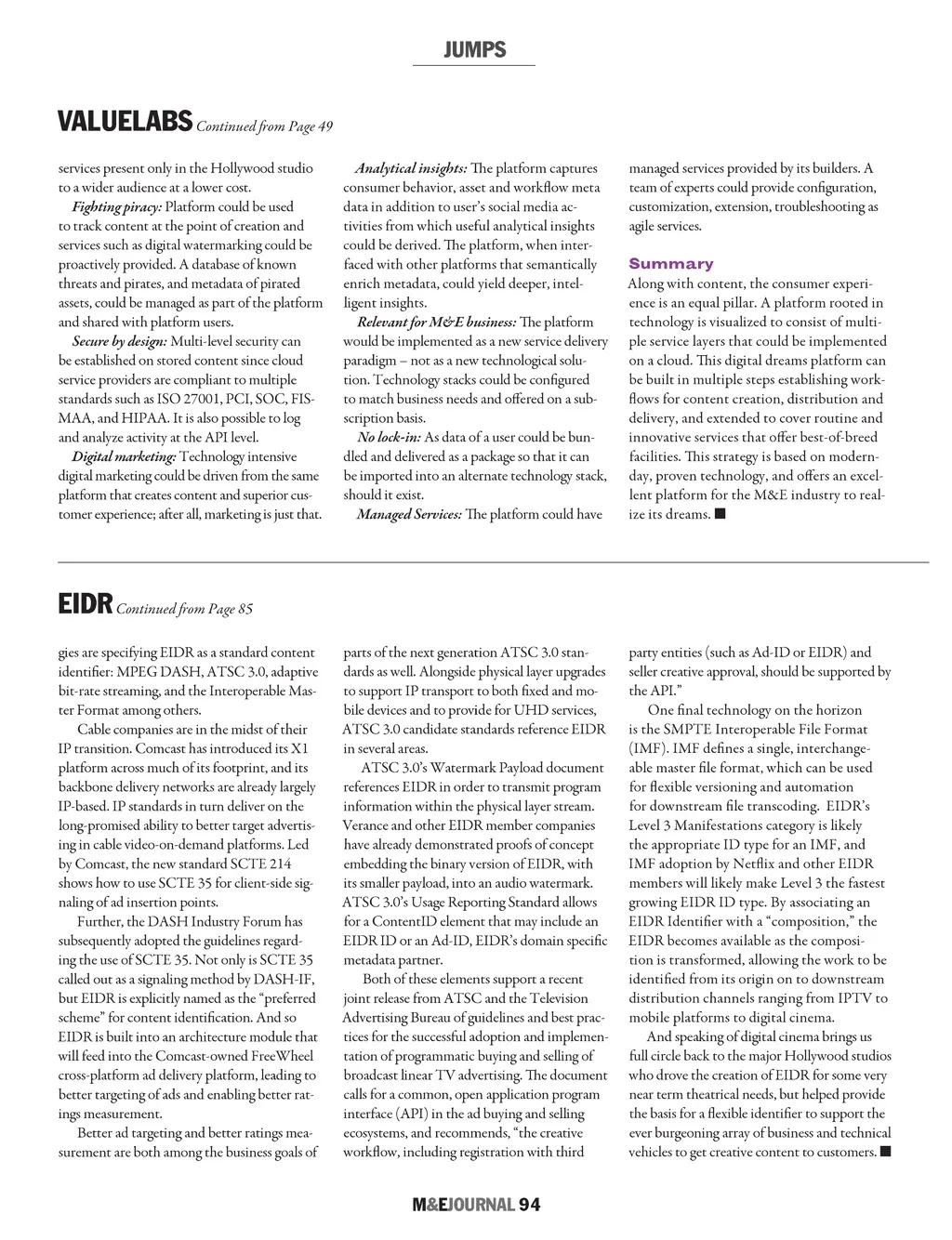 JUMPS

VALUELABS Continued from Page 49

services present only in the Hollywood studio to a wider audience at a lower cost.

Fighting piracy: Platform could be used to track content at the point of creation and services such as digital watermarking could be proactively provided. A database of known threats and pirates, and metadata of pirated assets, could be managed as part of the platform and shared with platform users.

Secure by design: Multi-level security can be established on stored content since cloud service providers are compliant to multiple standards such as ISO 27001, PCI, SOC, FISMAA, and HIPAA. It is also possible to log and analyze activity at the API level.

Digital marketing: Technology intensive digital marketing could be driven from the same platform that creates content and superior customer experience; after all, marketing is just that.

Analytical insights: The platform captures consumer behavior, asset and workflow meta data in addition to user's social media activities from which useful analytical insights could be derived. The platform, when interfaced with other platforms that semantically enrich metadata, could yield deeper, intelligent insights.

Relevant for M&E business: The platform would be implemented as a new service delivery paradigm – not as a new technological solution. Technology stacks could be configured to match business needs and offered on a subscription basis.

No lock-in: As data of a user could be bundled and delivered as a package so that it can be imported into an alternate technology stack, should it exist.

Managed Services: The platform could have managed services provided by its builders. A team of experts could provide configuration, customization, extension, troubleshooting as agile services.

Summary
Along with content, the consumer experience is an equal pillar. A platform rooted in technology is visualized to consist of multiple service layers that could be implemented on a cloud. This digital dreams platform can be built in multiple steps establishing workflows for content creation, distribution and delivery, and extended to cover routine and innovative services that offer best-of-breed facilities. This strategy is based on modern-day, proven technology, and offers an excellent platform for the M&E industry to realize its dreams. ■

EIDR Continued from Page 85

gies are specifying EIDR as a standard content identifier: MPEG DASH, ATSC 3.0, adaptive bit-rate streaming, and the Interoperable Master Format among others.

Cable companies are in the midst of their IP transition. Comcast has introduced its X1 platform across much of its footprint, and its backbone delivery networks are already largely IP-based. IP standards in turn deliver on the long-promised ability to better target advertising in cable video-on-demand platforms. Led by Comcast, the new standard SCTE 214 shows how to use SCTE 35 for client-side signaling of ad insertion points.

Further, the DASH Industry Forum has subsequently adopted the guidelines regarding the use of SCTE 35. Not only is SCTE 35 called out as a signaling method by DASH-IF, but EIDR is explicitly named as the "preferred scheme" for content identification. And so EIDR is built into an architecture module that will feed into the Comcast-owned FreeWheel cross-platform ad delivery platform, leading to better targeting of ads and enabling better ratings measurement.

Better ad targeting and better ratings measurement are both among the business goals of parts of the next generation ATSC 3.0 standards as well. Alongside physical layer upgrades to support IP transport to both fixed and mobile devices and to provide for UHD services, ATSC 3.0 candidate standards reference EIDR in several areas.

ATSC 3.0's Watermark Payload document references EIDR in order to transmit program information within the physical layer stream. Verance and other EIDR member companies have already demonstrated proofs of concept embedding the binary version of EIDR, with its smaller payload, into an audio watermark. ATSC 3.0's Usage Reporting Standard allows for a ContentID element that may include an EIDR ID or an Ad-ID, EIDR's domain specific metadata partner.

Both of these elements support a recent joint release from ATSC and the Television Advertising Bureau of guidelines and best practices for the successful adoption and implementation of programmatic buying and selling of broadcast linear TV advertising. The document calls for a common, open application program interface (API) in the ad buying and selling ecosystems, and recommends, "the creative workflow, including registration with third party entities (such as Ad-ID or EIDR) and seller creative approval, should be supported by the API."

One final technology on the horizon is the SMPTE Interoperable File Format (IMF). IMF defines a single, interchangeable master file format, which can be used for flexible versioning and automation for downstream file transcoding. EIDR's Level 3 Manifestations category is likely the appropriate ID type for an IMF, and IMF adoption by Netflix and other EIDR members will likely make Level 3 the fastest growing EIDR ID type. By associating an EIDR Identifier with a "composition," the EIDR becomes available as the composition is transformed, allowing the work to be identified from its origin on to downstream distribution channels ranging from IPTV to mobile platforms to digital cinema.

And speaking of digital cinema brings us full circle back to the major Hollywood studios who drove the creation of EIDR for some very near term theatrical needs, but helped provide the basis for a flexible identifier to support the ever burgeoning array of business and technical vehicles to get creative content to customers. ■

M&EJOURNAL 94